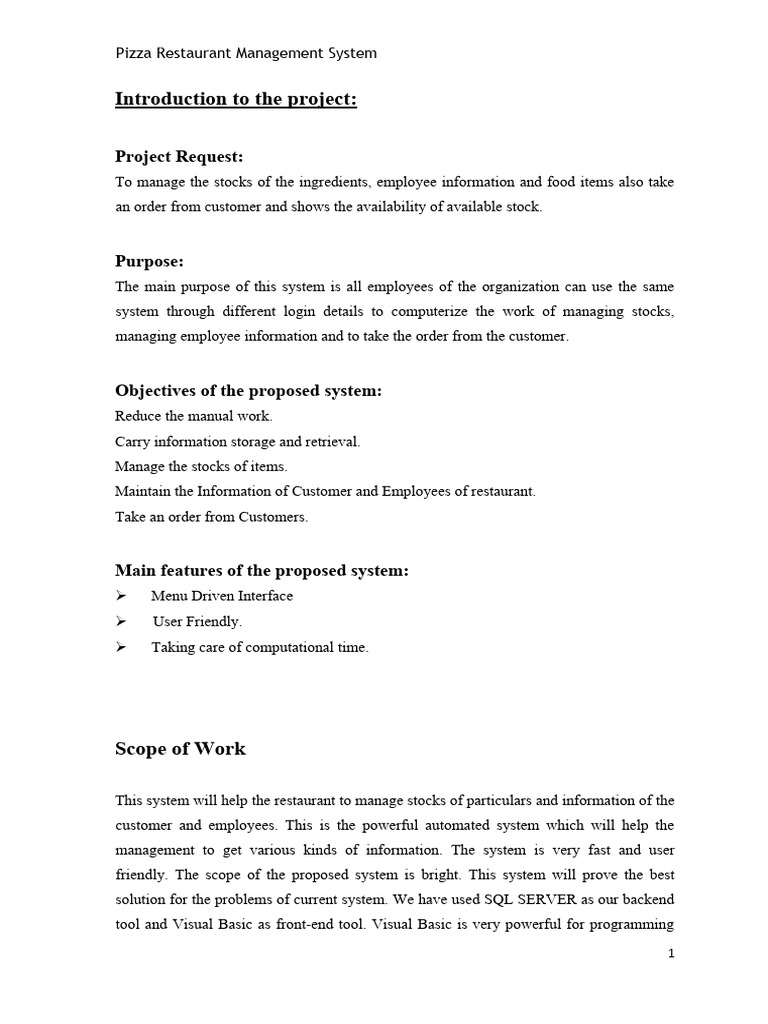 Pizza Restaurant Management System

Introduction to the project:

Project Request:
To manage the stocks of the ingredients, employee information and food items also take an order from customer and shows the availability of available stock.

Purpose:
The main purpose of this system is all employees of the organization can use the same system through different login details to computerize the work of managing stocks, managing employee information and to take the order from the customer.

Objectives of the proposed system:
Reduce the manual work.
Carry information storage and retrieval.
Manage the stocks of items.
Maintain the Information of Customer and Employees of restaurant.
Take an order from Customers.

Main features of the proposed system:
➢ Menu Driven Interface
➢ User Friendly.
➢ Taking care of computational time.

Scope of Work

This system will help the restaurant to manage stocks of particulars and information of the customer and employees. This is the powerful automated system which will help the management to get various kinds of information. The system is very fast and user friendly. The scope of the proposed system is bright. This system will prove the best solution for the problems of current system. We have used SQL SERVER as our backend tool and Visual Basic as front-end tool. Visual Basic is very powerful for programming

1